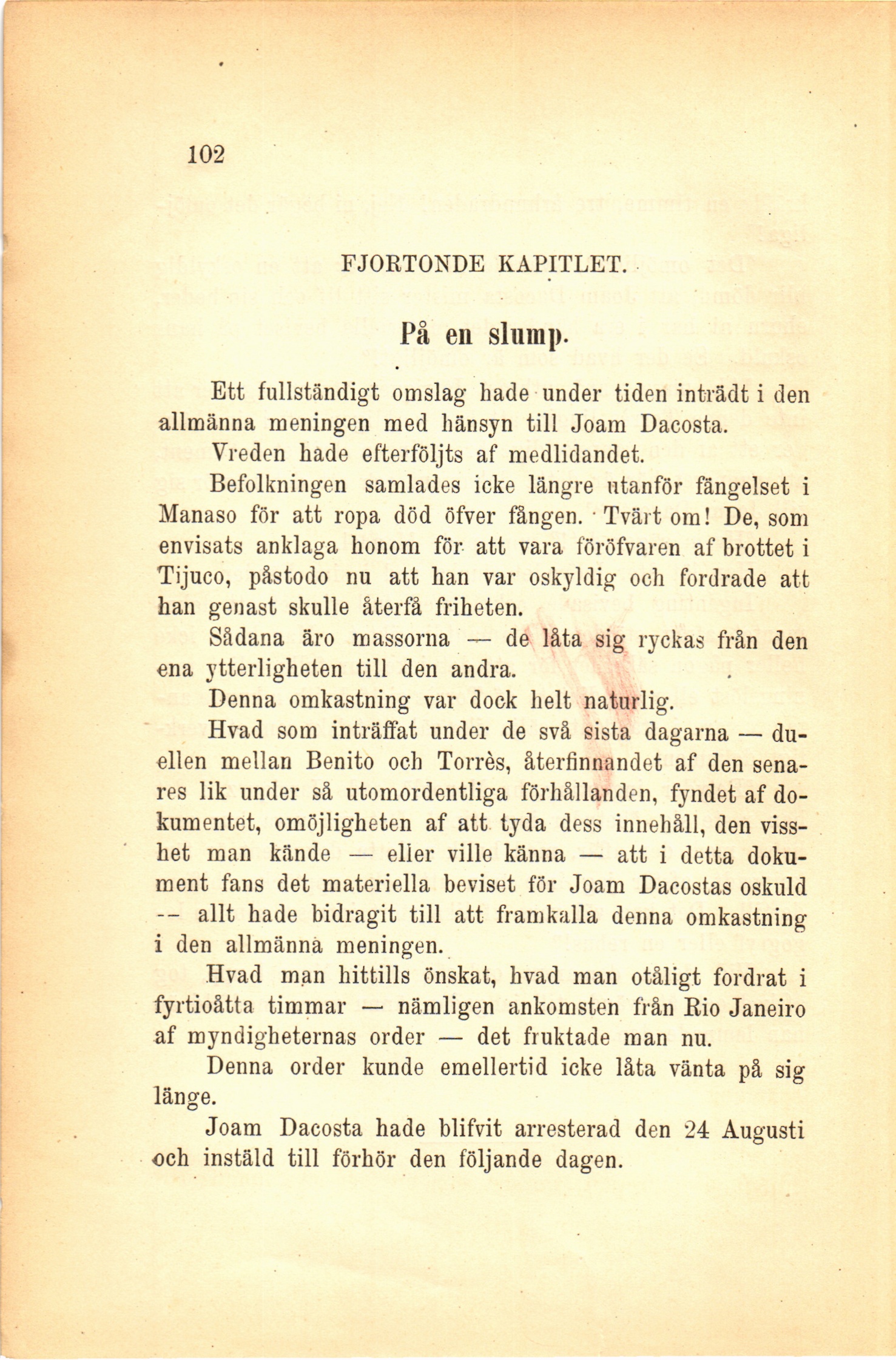 102

FJORTONDE KAPITLET.

På en slump.

Ett fullständigt omslag hade under tiden inträdt i den allmänna meningen med hänsyn till Joam Dacosta.

Vreden hade efterföljts af medlidandet.

Befolkningen samlades icke längre utanför fängelset i Manaso för att ropa död öfver fången. Tvärt om! De, som envisats anklaga honom för att vara föröfvaren af brottet i Tijuco, påstodo nu att han var oskyldig och fordrade att han genast skulle återfå friheten.

Sådana äro massorna — de låta sig ryckas från den ena ytterligheten till den andra.

Denna omkastning var dock helt naturlig.

Hvad som inträffat under de svå sista dagarna — duellen mellan Benito och Torrès, återfinnandet af den senares lik under så utomordentliga förhållanden, fyndet af dokumentet, omöjligheten af att tyda dess innehåll, den visshet man kände — eller ville känna — att i detta dokument fans det materiella beviset för Joam Dacostas oskuld -- allt hade bidragit till att framkalla denna omkastning i den allmänna meningen.

Hvad man hittills önskat, hvad man otåligt fordrat i fyrtioåtta timmar — nämligen ankomsten från Rio Janeiro af myndigheternas order — det fruktade man nu.

Denna order kunde emellertid icke låta vänta på sig länge.

Joam Dacosta hade blifvit arresterad den 24 Augusti och instäld till förhör den följande dagen.